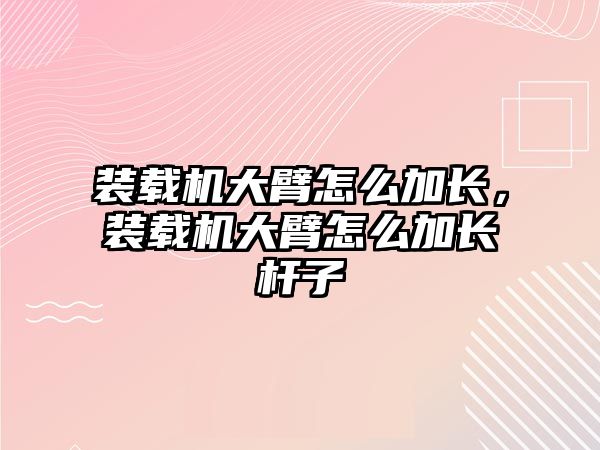 装载机大臂怎么加长，装载机大臂怎么加长杆子